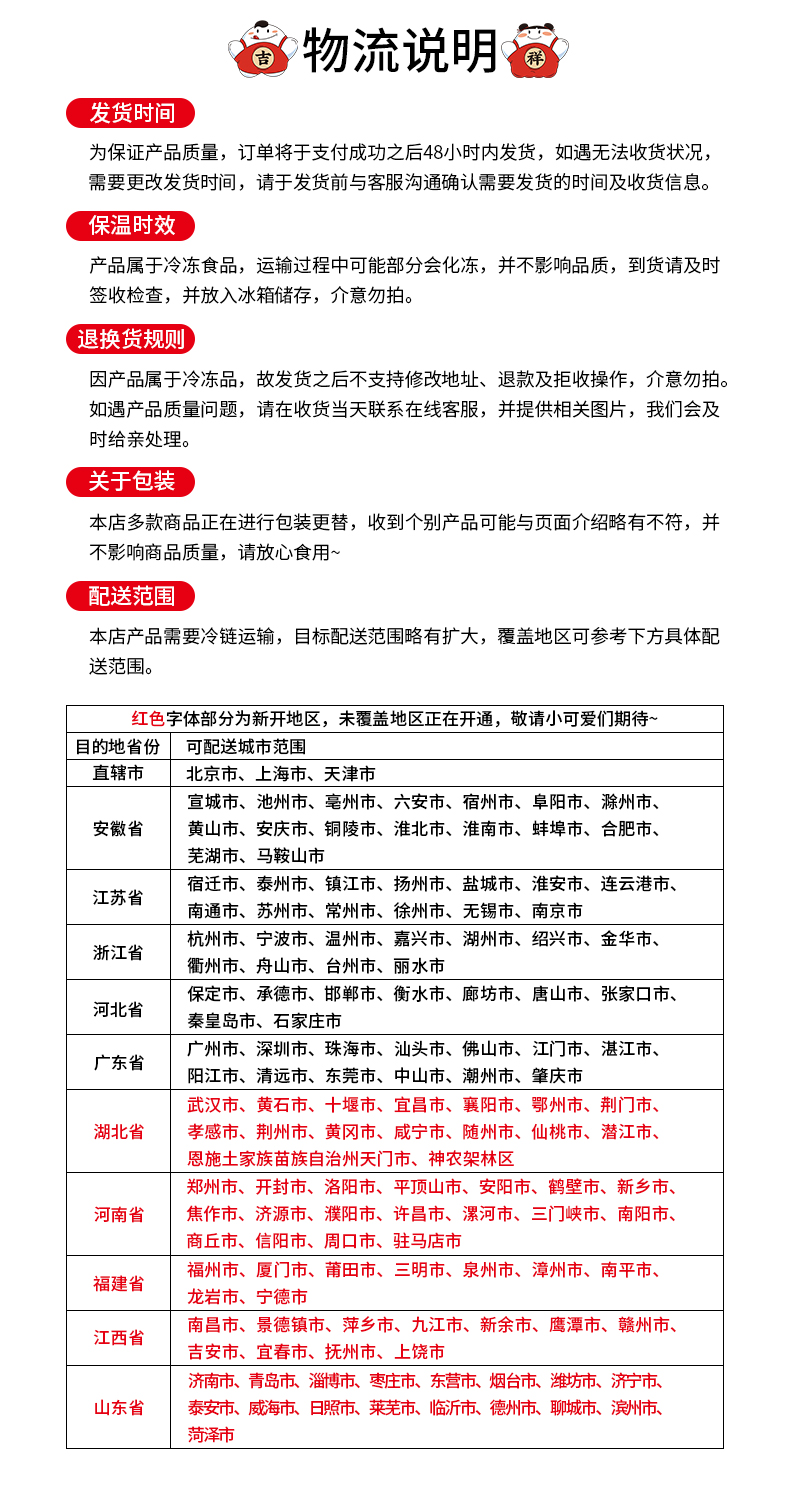 吉 物流说明 祥

发货时间

为保证产品质量，订单将于支付成功之后48小时内发货，如遇无法收货状况，需要更改发货时间，请于发货前与客服沟通确认需要发货的时间及收货信息。

保温时效

产品属于冷冻食品，运输过程中可能部分会化冻，并不影响品质，到货请及时签收检查，并放入冰箱储存，介意勿拍。

退换货规则

因产品属于冷冻品，故发货之后不支持修改地址、退款及拒收操作，介意勿拍。如遇产品质量问题，请在收货当天联系在线客服，并提供相关图片，我们会及时给亲处理。

关于包装

本店多款商品正在进行包装更替，收到个别产品可能与页面介绍略有不符，并不影响商品质量，请放心食用~

配送范围

本店产品需要冷链运输，目标配送范围略有扩大，覆盖地区可参考下方具体配送范围。

红色字体部分为新开地区，未覆盖地区正在开通，敬请小可爱们期待~

| 目的地省份 | 可配送城市范围 |
|---|---|
| 直辖市 | 北京市、上海市、天津市 |
| 安徽省 | 宣城市、池州市、亳州市、六安市、宿州市、阜阳市、滁州市、黄山市、安庆市、铜陵市、淮北市、淮南市、蚌埠市、合肥市、芜湖市、马鞍山市 |
| 江苏省 | 宿迁市、泰州市、镇江市、扬州市、盐城市、淮安市、连云港市、南通市、苏州市、常州市、徐州市、无锡市、南京市 |
| 浙江省 | 杭州市、宁波市、温州市、嘉兴市、湖州市、绍兴市、金华市、衢州市、舟山市、台州市、丽水市 |
| 河北省 | 保定市、承德市、邯郸市、衡水市、廊坊市、唐山市、张家口市、秦皇岛市、石家庄市 |
| 广东省 | 广州市、深圳市、珠海市、汕头市、佛山市、江门市、湛江市、阳江市、清远市、东莞市、中山市、潮州市、肇庆市 |
| 湖北省 | 武汉市、黄石市、十堰市、宜昌市、襄阳市、鄂州市、荆门市、孝感市、荆州市、黄冈市、咸宁市、随州市、仙桃市、潜江市、恩施土家族苗族自治州天门市、神农架林区 |
| 河南省 | 郑州市、开封市、洛阳市、平顶山市、安阳市、鹤壁市、新乡市、焦作市、济源市、濮阳市、许昌市、漯河市、三门峡市、南阳市、商丘市、信阳市、周口市、驻马店市 |
| 福建省 | 福州市、厦门市、莆田市、三明市、泉州市、漳州市、南平市、龙岩市、宁德市 |
| 江西省 | 南昌市、景德镇市、萍乡市、九江市、新余市、鹰潭市、赣州市、吉安市、宜春市、抚州市、上饶市 |
| 山东省 | 济南市、青岛市、淄博市、枣庄市、东营市、烟台市、潍坊市、济宁市、泰安市、威海市、日照市、莱芜市、临沂市、德州市、聊城市、滨州市、菏泽市 |